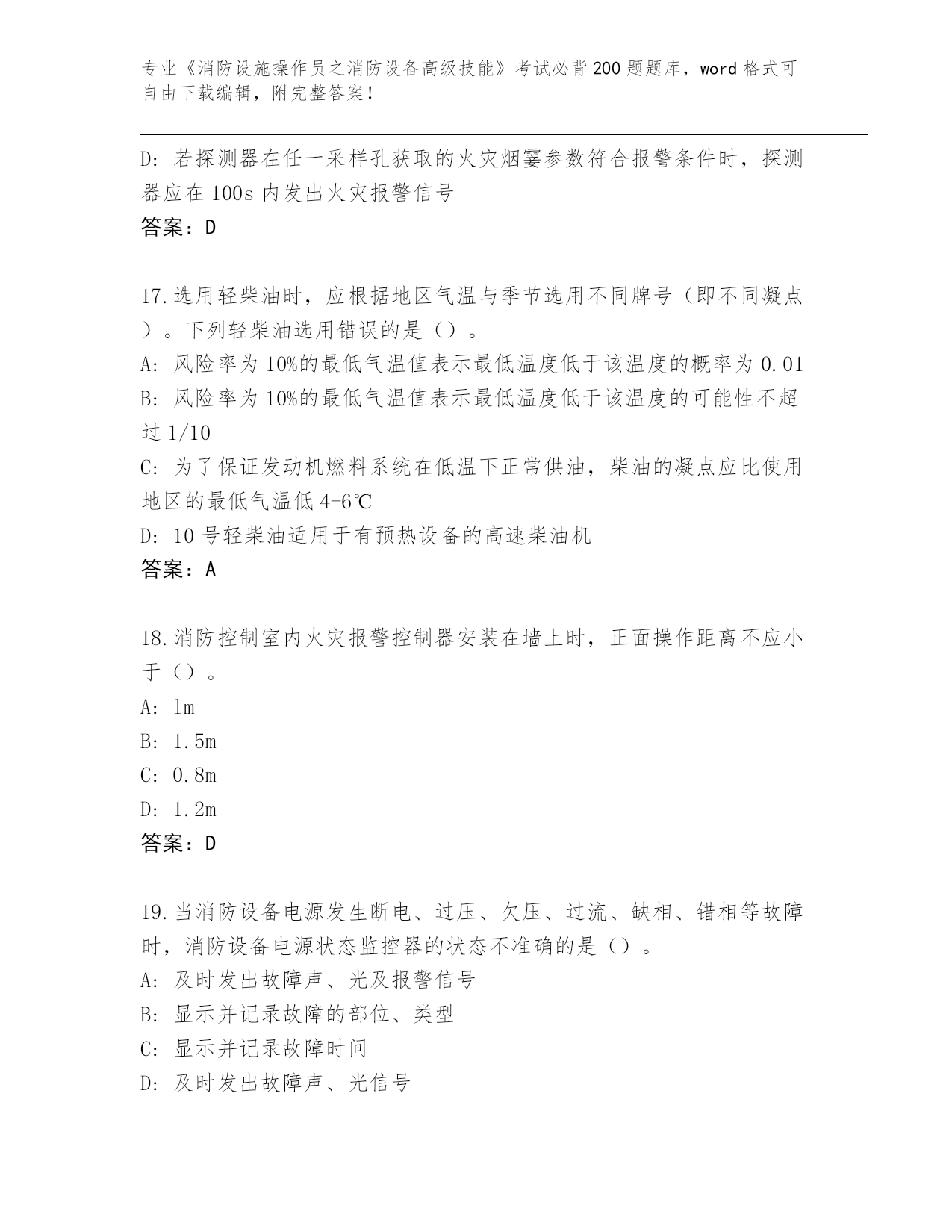 专业《消防设施操作员之消防设备高级技能》考试必背200题题库，word格式可自由下载编辑，附完整答案！

D: 若探测器在任一采样孔获取的火灾烟雾参数符合报警条件时，探测器应在100s内发出火灾报警信号
答案：D

17.选用轻柴油时，应根据地区气温与季节选用不同牌号（即不同凝点）。下列轻柴油选用错误的是（）。
A: 风险率为10%的最低气温值表示最低温度低于该温度的概率为0.01
B: 风险率为10%的最低气温值表示最低温度低于该温度的可能性不超过1/10
C: 为了保证发动机燃料系统在低温下正常供油，柴油的凝点应比使用地区的最低气温低4-6℃
D: 10号轻柴油适用于有预热设备的高速柴油机
答案：A

18.消防控制室内火灾报警控制器安装在墙上时，正面操作距离不应小于（）。
A: 1m
B: 1.5m
C: 0.8m
D: 1.2m
答案：D

19.当消防设备电源发生断电、过压、欠压、过流、缺相、错相等故障时，消防设备电源状态监控器的状态不准确的是（）。
A: 及时发出故障声、光及报警信号
B: 显示并记录故障的部位、类型
C: 显示并记录故障时间
D: 及时发出故障声、光信号